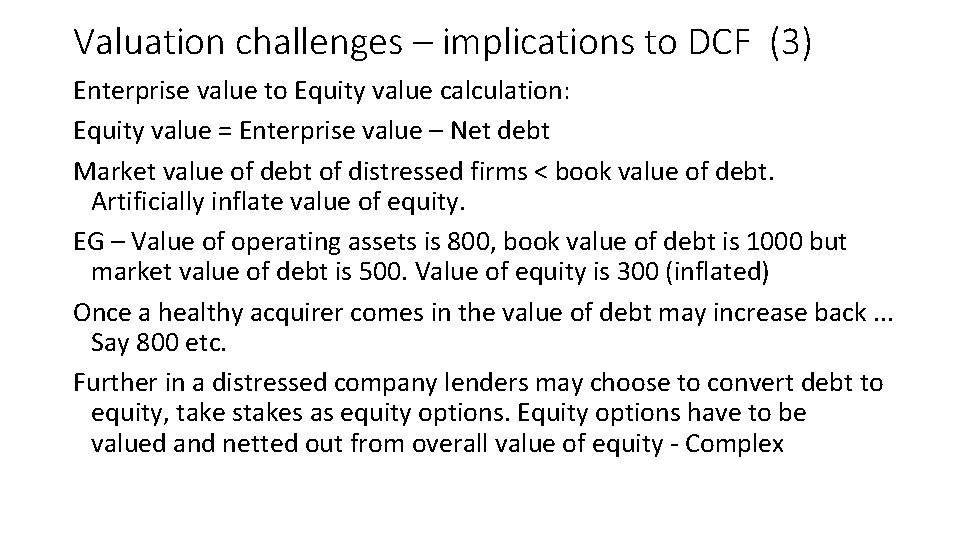 Valuation challenges – implications to DCF (3)

Enterprise value to Equity value calculation:

Equity value = Enterprise value – Net debt

Market value of debt of distressed firms < book value of debt. Artificially inflate value of equity.

EG – Value of operating assets is 800, book value of debt is 1000 but market value of debt is 500. Value of equity is 300 (inflated)

Once a healthy acquirer comes in the value of debt may increase back ... Say 800 etc.

Further in a distressed company lenders may choose to convert debt to equity, take stakes as equity options. Equity options have to be valued and netted out from overall value of equity - Complex